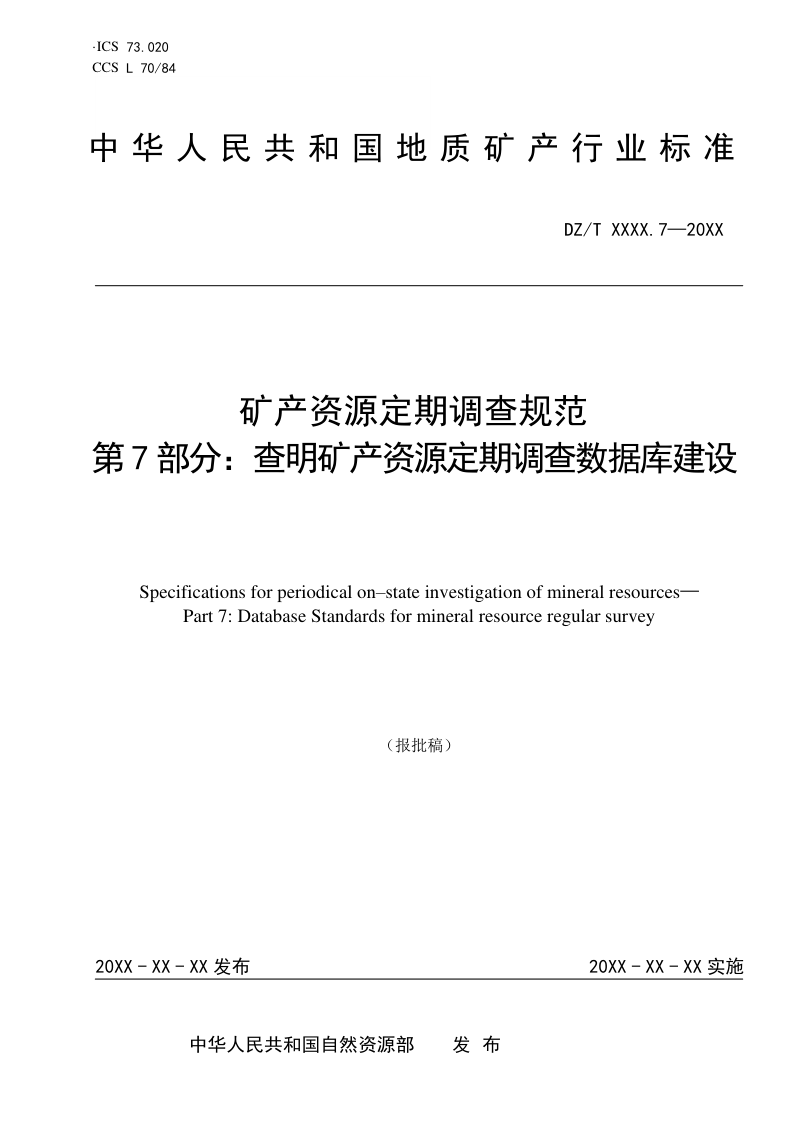 ·ICS 73.020
CCS L 70/84

中华人民共和国地质矿产行业标准

DZ/T XXXX.7—20XX

矿产资源定期调查规范
第7部分：查明矿产资源定期调查数据库建设

Specifications for periodical on–state investigation of mineral resources—
Part 7: Database Standards for mineral resource regular survey

（报批稿）

20XX－XX－XX 发布

20XX－XX－XX 实施

中华人民共和国自然资源部　　发 布